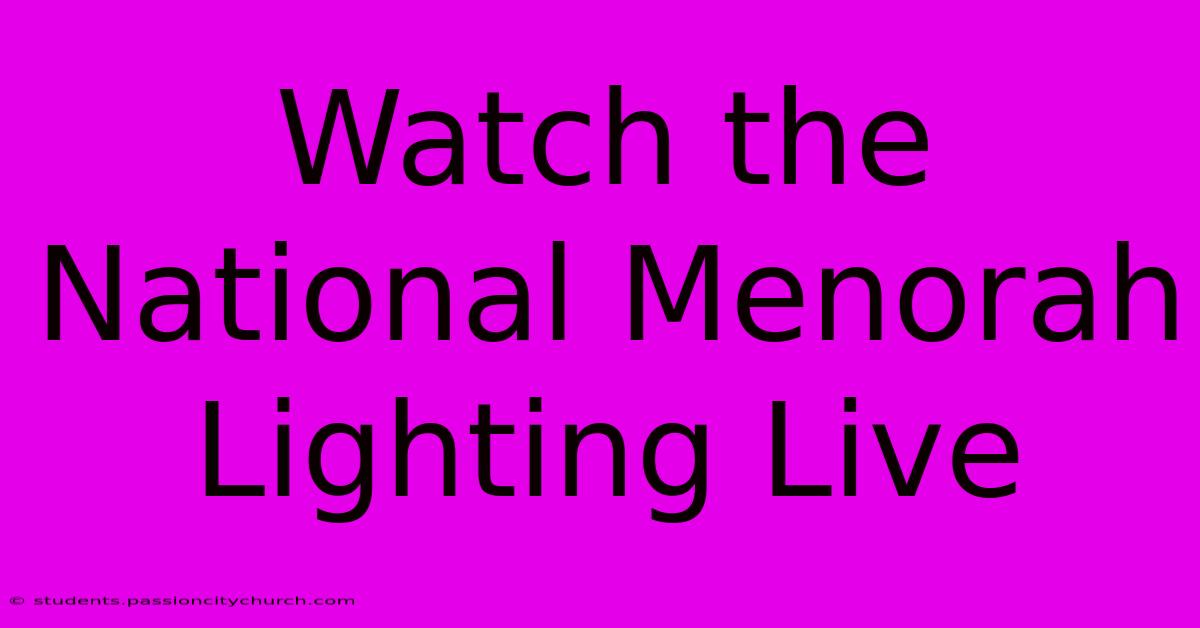 Watch the National Menorah Lighting Live

© students.passioncitychurch.com